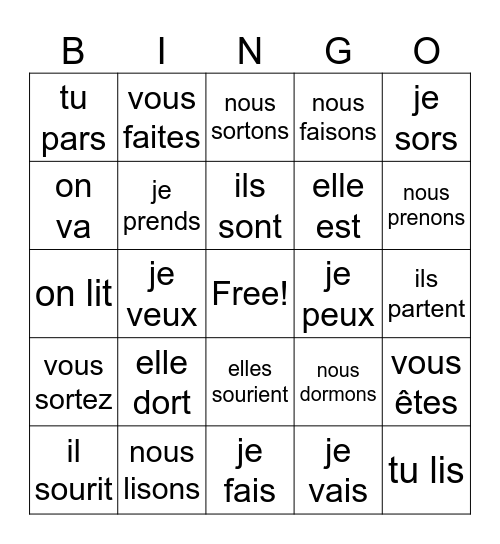 | B | I | N | G | O |
|---|---|---|---|---|
| tu pars | vous faites | nous sortons | nous faisons | je sors |
| on va | je prends | ils sont | elle est | nous prenons |
| on lit | je veux | Free! | je peux | ils partent |
| vous sortez | elle dort | elles sourient | nous dormons | vous êtes |
| il sourit | nous lisons | je fais | je vais | tu lis |